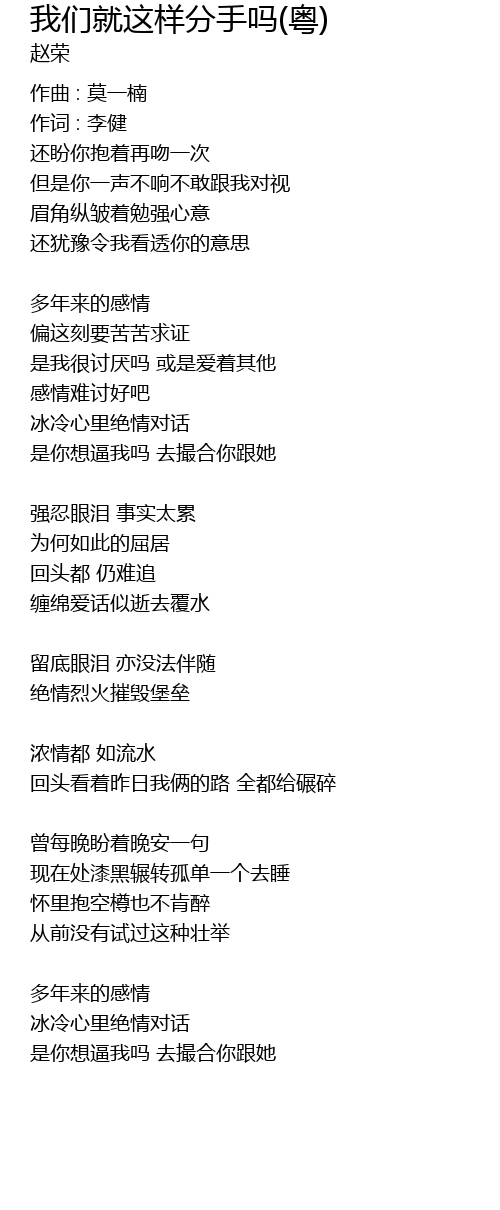 我们就这样分手吗(粤)
赵荣

作曲 : 莫一楠
作词 : 李健
还盼你抱着再吻一次
但是你一声不响不敢跟我对视
眉角纵皱着勉强心意
还犹豫令我看透你的意思

多年来的感情
偏这刻要苦苦求证
是我很讨厌吗 或是爱着其他
感情难讨好吧
冰冷心里绝情对话
是你想逼我吗 去撮合你跟她

强忍眼泪 事实太累
为何如此的屈居
回头都 仍难追
缠绵爱话似逝去覆水

留底眼泪 亦没法伴随
绝情烈火摧毁堡垒

浓情都 如流水
回头看着昨日我俩的路 全都给碾碎

曾每晚盼着晚安一句
现在处漆黑辗转孤单一个去睡
怀里抱空樽也不肯醉
从前没有试过这种壮举

多年来的感情
冰冷心里绝情对话
是你想逼我吗 去撮合你跟她